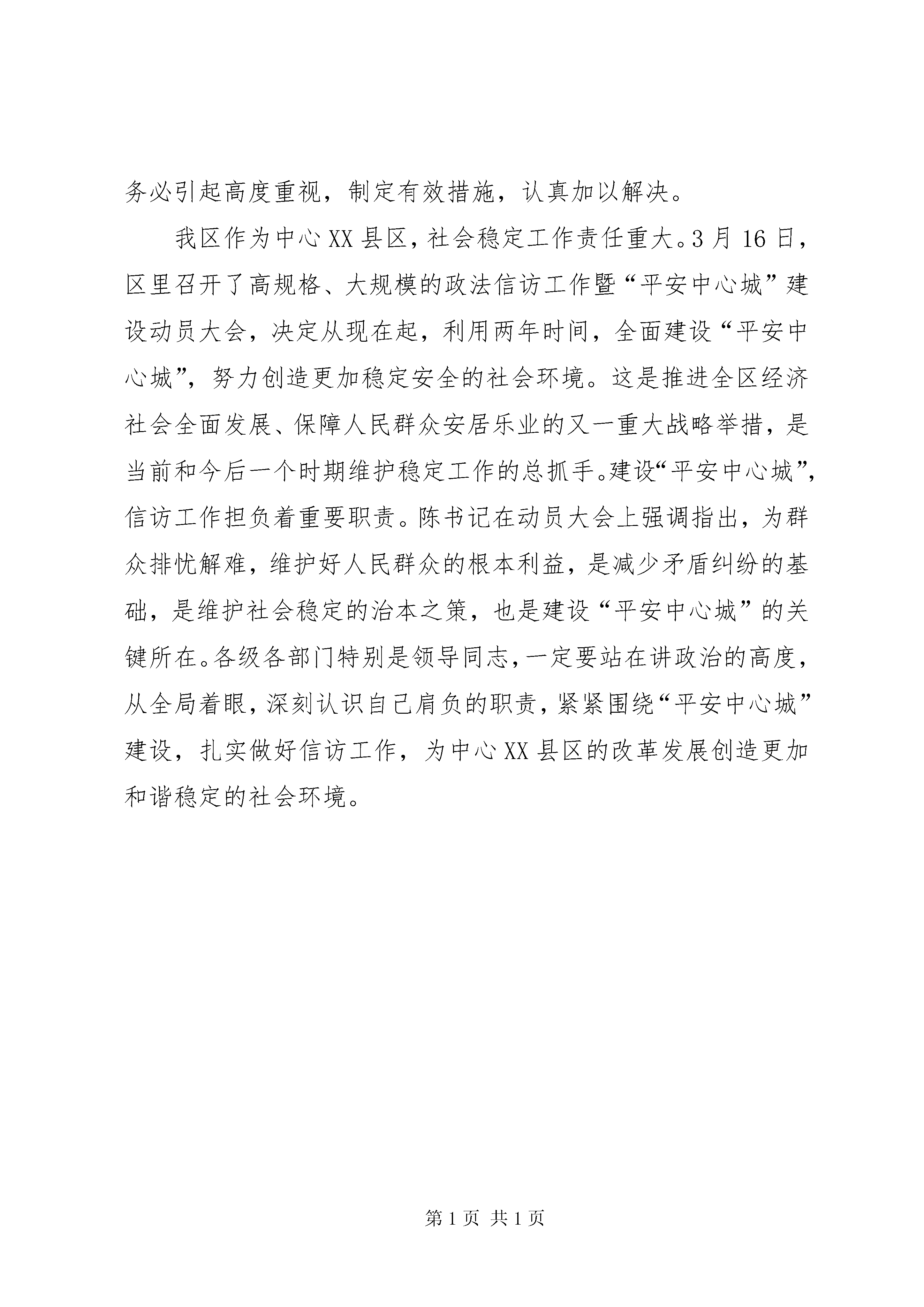 务必引起高度重视，制定有效措施，认真加以解决。

我区作为中心XX县区，社会稳定工作责任重大。3月16日，区里召开了高规格、大规模的政法信访工作暨“平安中心城”建设动员大会，决定从现在起，利用两年时间，全面建设“平安中心城”，努力创造更加稳定安全的社会环境。这是推进全区经济社会全面发展、保障人民群众安居乐业的又一重大战略举措，是当前和今后一个时期维护稳定工作的总抓手。建设“平安中心城”，信访工作担负着重要职责。陈书记在动员大会上强调指出，为群众排忧解难，维护好人民群众的根本利益，是减少矛盾纠纷的基础，是维护社会稳定的治本之策，也是建设“平安中心城”的关键所在。各级各部门特别是领导同志，一定要站在讲政治的高度，从全局着眼，深刻认识自己肩负的职责，紧紧围绕“平安中心城”建设，扎实做好信访工作，为中心XX县区的改革发展创造更加和谐稳定的社会环境。

第1页 共1页